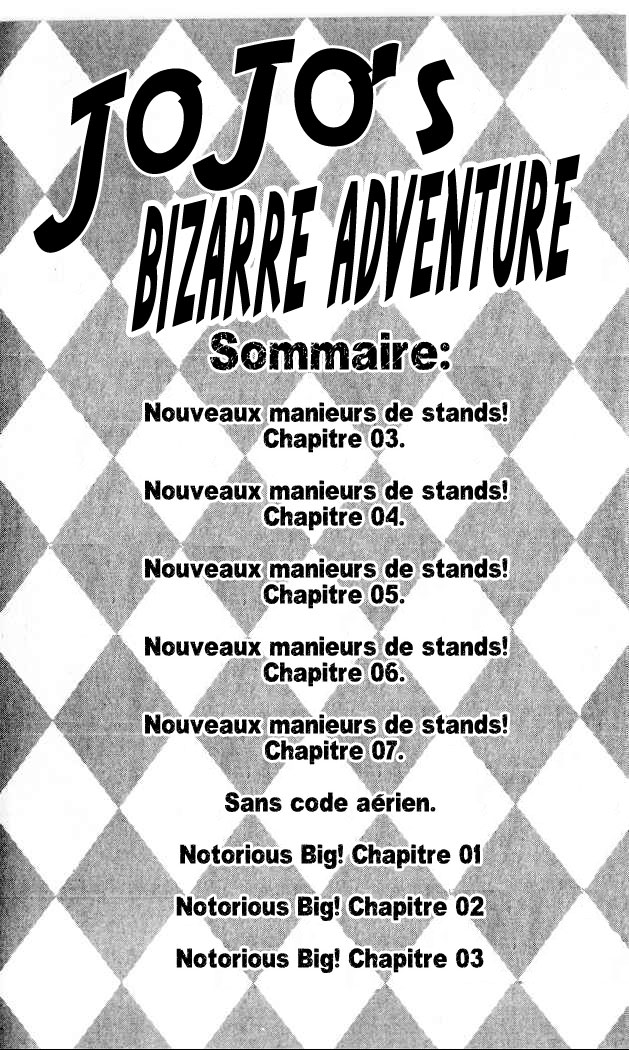 JOJO's
BIZARRE ADVENTURE

Sommaire:

Nouveaux manieurs de stands! Chapitre 03.

Nouveaux manieurs de stands! Chapitre 04.

Nouveaux manieurs de stands! Chapitre 05.

Nouveaux manieurs de stands! Chapitre 06.

Nouveaux manieurs de stands! Chapitre 07.

Sans code aérien.

Notorious Big! Chapitre 01

Notorious Big! Chapitre 02

Notorious Big! Chapitre 03